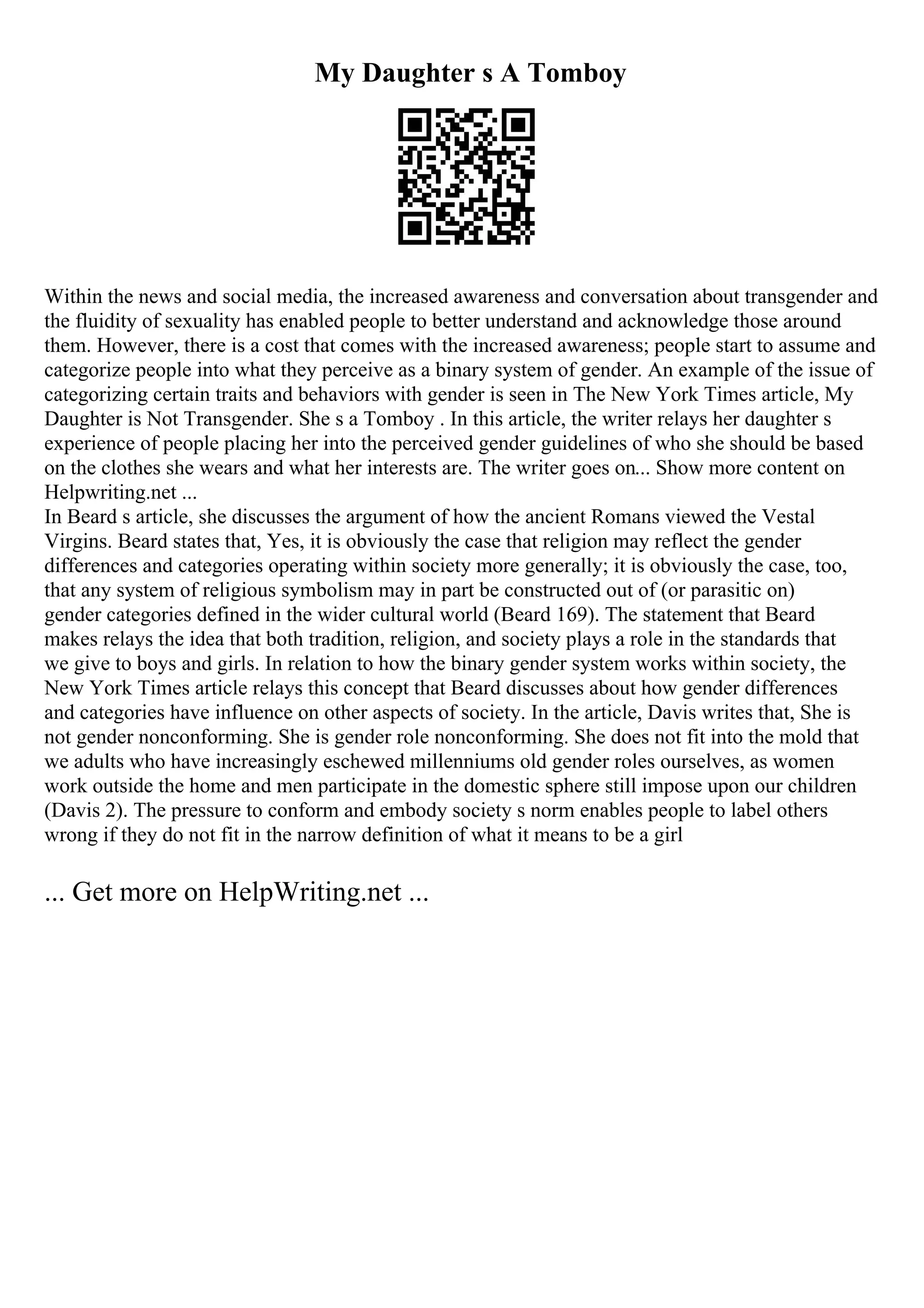 My Daughter s A Tomboy

Within the news and social media, the increased awareness and conversation about transgender and the fluidity of sexuality has enabled people to better understand and acknowledge those around them. However, there is a cost that comes with the increased awareness; people start to assume and categorize people into what they perceive as a binary system of gender. An example of the issue of categorizing certain traits and behaviors with gender is seen in The New York Times article, My Daughter is Not Transgender. She s a Tomboy . In this article, the writer relays her daughter s experience of people placing her into the perceived gender guidelines of who she should be based on the clothes she wears and what her interests are. The writer goes on... Show more content on Helpwriting.net ...
In Beard s article, she discusses the argument of how the ancient Romans viewed the Vestal Virgins. Beard states that, Yes, it is obviously the case that religion may reflect the gender differences and categories operating within society more generally; it is obviously the case, too, that any system of religious symbolism may in part be constructed out of (or parasitic on) gender categories defined in the wider cultural world (Beard 169). The statement that Beard makes relays the idea that both tradition, religion, and society plays a role in the standards that we give to boys and girls. In relation to how the binary gender system works within society, the New York Times article relays this concept that Beard discusses about how gender differences and categories have influence on other aspects of society. In the article, Davis writes that, She is not gender nonconforming. She is gender role nonconforming. She does not fit into the mold that we adults who have increasingly eschewed millenniums old gender roles ourselves, as women work outside the home and men participate in the domestic sphere still impose upon our children (Davis 2). The pressure to conform and embody society s norm enables people to label others wrong if they do not fit in the narrow definition of what it means to be a girl

... Get more on HelpWriting.net ...